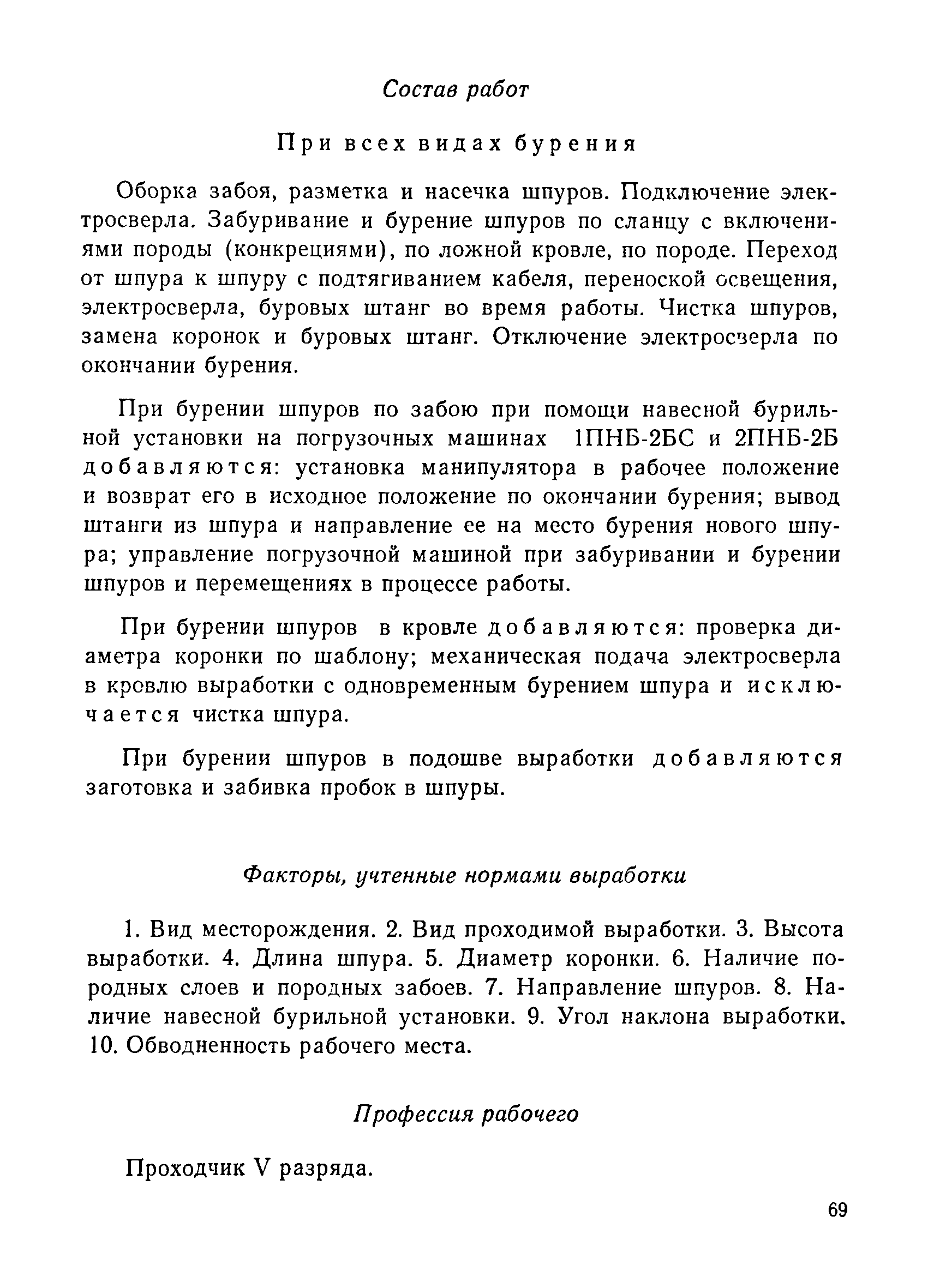 Состав работ

При всех видах бурения

Оборка забоя, разметка и насечка шпуров. Подключение электросверла. Забуривание и бурение шпуров по сланцу с включениями породы (конкрециями), по ложной кровле, по породе. Переход от шпура к шпуру с подтягиванием кабеля, переноской освещения, электросверла, буровых штанг во время работы. Чистка шпуров, замена коронок и буровых штанг. Отключение электросверла по окончании бурения.

При бурении шпуров по забою при помощи навесной бурильной установки на погрузочных машинах 1ПНБ-2БС и 2ПНБ-2Б добавляются: установка манипулятора в рабочее положение и возврат его в исходное положение по окончании бурения; вывод штанги из шпура и направление ее на место бурения нового шпура; управление погрузочной машиной при забуривании и бурении шпуров и перемещениях в процессе работы.

При бурении шпуров в кровле добавляются: проверка диаметра коронки по шаблону; механическая подача электросверла в кровлю выработки с одновременным бурением шпура и исключается чистка шпура.

При бурении шпуров в подошве выработки добавляются заготовка и забивка пробок в шпуры.

Факторы, учтенные нормами выработки

1. Вид месторождения. 2. Вид проходимой выработки. 3. Высота выработки. 4. Длина шпура. 5. Диаметр коронки. 6. Наличие породных слоев и породных забоев. 7. Направление шпуров. 8. Наличие навесной бурильной установки. 9. Угол наклона выработки. 10. Обводненность рабочего места.

Профессия рабочего

Проходчик V разряда.

69